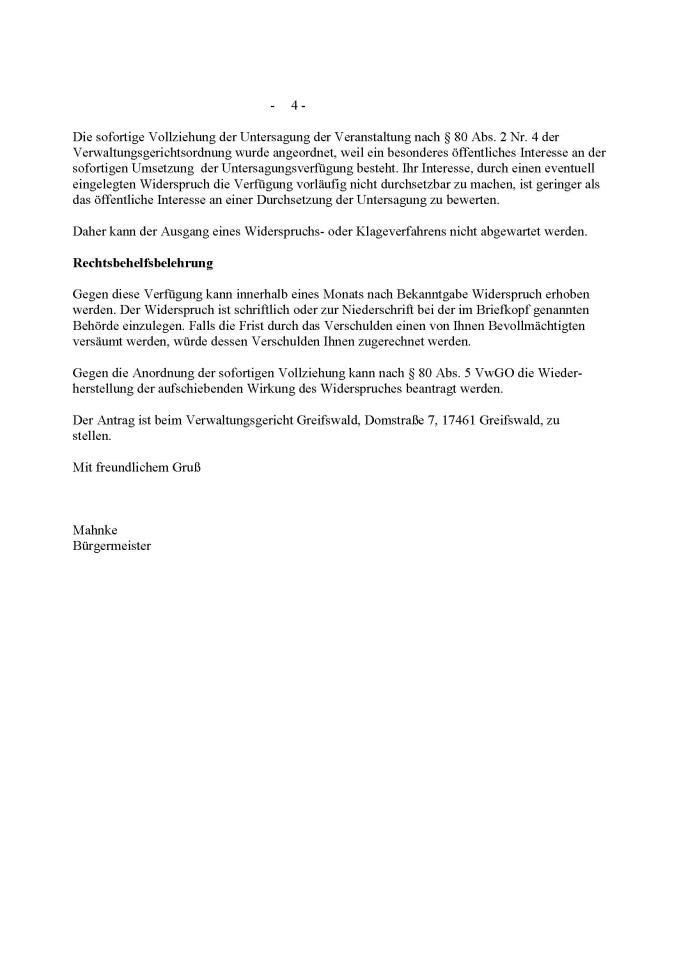 - 4 -

Die sofortige Vollziehung der Untersagung der Veranstaltung nach § 80 Abs. 2 Nr. 4 der Verwaltungsgerichtsordnung wurde angeordnet, weil ein besonderes öffentliches Interesse an der sofortigen Umsetzung der Untersagungsverfügung besteht. Ihr Interesse, durch einen eventuell eingelegten Widerspruch die Verfügung vorläufig nicht durchsetzbar zu machen, ist geringer als das öffentliche Interesse an einer Durchsetzung der Untersagung zu bewerten.

Daher kann der Ausgang eines Widerspruchs- oder Klageverfahrens nicht abgewartet werden.

Rechtsbehelfsbelehrung

Gegen diese Verfügung kann innerhalb eines Monats nach Bekanntgabe Widerspruch erhoben werden. Der Widerspruch ist schriftlich oder zur Niederschrift bei der im Briefkopf genannten Behörde einzulegen. Falls die Frist durch das Verschulden einen von Ihnen Bevollmächtigten versäumt werden, würde dessen Verschulden Ihnen zugerechnet werden.

Gegen die Anordnung der sofortigen Vollziehung kann nach § 80 Abs. 5 VwGO die Wiederherstellung der aufschiebenden Wirkung des Widerspruches beantragt werden.

Der Antrag ist beim Verwaltungsgericht Greifswald, Domstraße 7, 17461 Greifswald, zu stellen.

Mit freundlichem Gruß

Mahnke
Bürgermeister